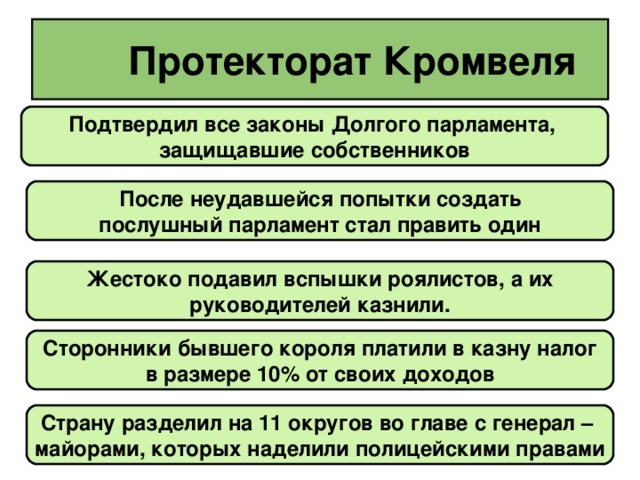 Протекторат Кромвеля

Подтвердил все законы Долгого парламента, защищавшие собственников

После неудавшейся попытки создать послушный парламент стал править один

Жестоко подавил вспышки роялистов, а их руководителей казнили.

Сторонники бывшего короля платили в казну налог в размере 10% от своих доходов

Страну разделил на 11 округов во главе с генерал – майорами, которых наделили полицейскими правами